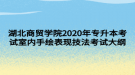 湖北商贸学院2020年专升本考试室内手绘表现技法考试大纲